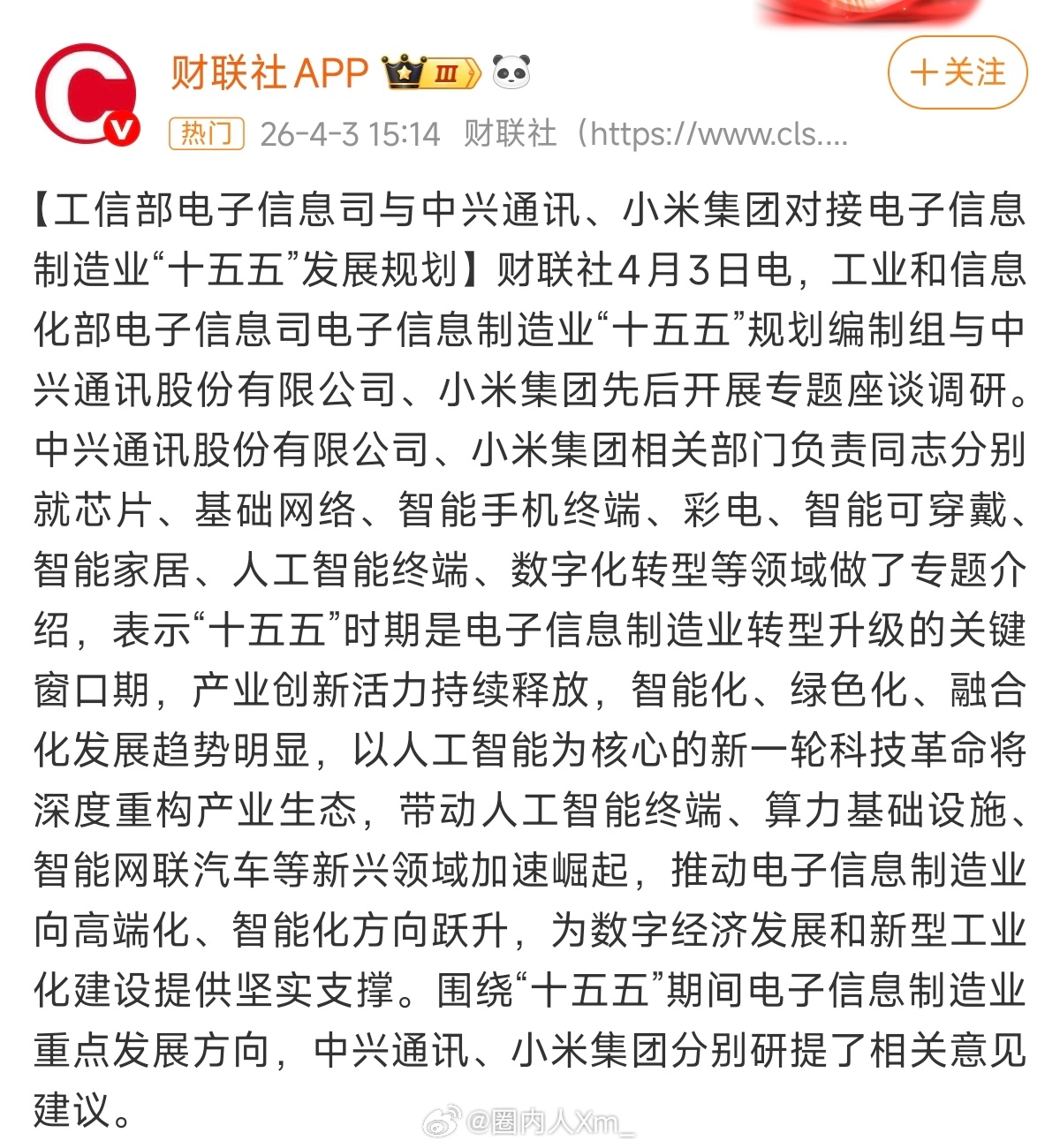 财联社APP Ⅲ

+关注

热门 26-4-3 15:14 财联社（https://www.cls....

【工信部电子信息司与中兴通讯、小米集团对接电子信息制造业“十五五”发展规划】财联社4月3日电，工业和信息化部电子信息司电子信息制造业“十五五”规划编制组与中兴通讯股份有限公司、小米集团先后开展专题座谈调研。中兴通讯股份有限公司、小米集团相关部门负责同志分别就芯片、基础网络、智能手机终端、彩电、智能可穿戴、智能家居、人工智能终端、数字化转型等领域做了专题介绍，表示“十五五”时期是电子信息制造业转型升级的关键窗口期，产业创新活力持续释放，智能化、绿色化、融合化发展趋势明显，以人工智能为核心的新一轮科技革命将深度重构产业生态，带动人工智能终端、算力基础设施、智能网联汽车等新兴领域加速崛起，推动电子信息制造业向高端化、智能化方向跃升，为数字经济发展和新型工业化建设提供坚实支撑。围绕“十五五”期间电子信息制造业重点发展方向，中兴通讯、小米集团分别研提了相关意见建议。

@圈内人Xm_